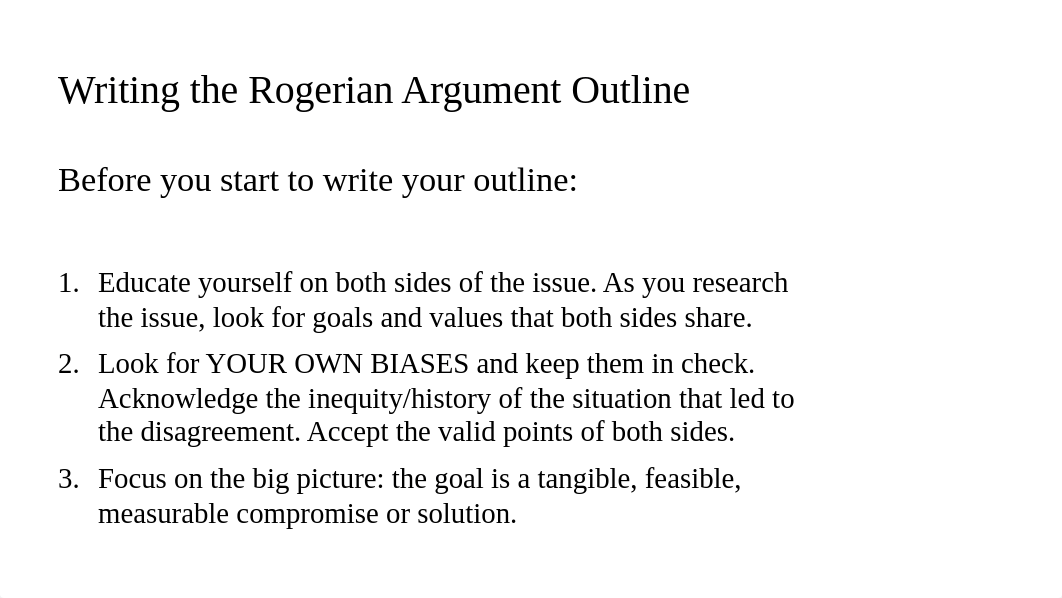 Writing the Rogerian Argument Outline

Before you start to write your outline:

1. Educate yourself on both sides of the issue. As you research the issue, look for goals and values that both sides share.
2. Look for YOUR OWN BIASES and keep them in check. Acknowledge the inequity/history of the situation that led to the disagreement. Accept the valid points of both sides.
3. Focus on the big picture: the goal is a tangible, feasible, measurable compromise or solution.